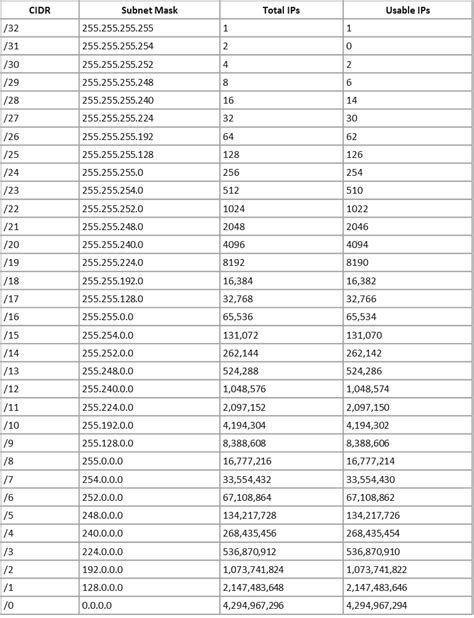 | CIDR | Subnet Mask | Total IPs | Usable IPs |
|---|---|---|---|
| /32 | 255.255.255.255 | 1 | 1 |
| /31 | 255.255.255.254 | 2 | 0 |
| /30 | 255.255.255.252 | 4 | 2 |
| /29 | 255.255.255.248 | 8 | 6 |
| /28 | 255.255.255.240 | 16 | 14 |
| /27 | 255.255.255.224 | 32 | 30 |
| /26 | 255.255.255.192 | 64 | 62 |
| /25 | 255.255.255.128 | 128 | 126 |
| /24 | 255.255.255.0 | 256 | 254 |
| /23 | 255.255.254.0 | 512 | 510 |
| /22 | 255.255.252.0 | 1024 | 1022 |
| /21 | 255.255.248.0 | 2048 | 2046 |
| /20 | 255.255.240.0 | 4096 | 4094 |
| /19 | 255.255.224.0 | 8192 | 8190 |
| /18 | 255.255.192.0 | 16,384 | 16,382 |
| /17 | 255.255.128.0 | 32,768 | 32,766 |
| /16 | 255.255.0.0 | 65,536 | 65,534 |
| /15 | 255.254.0.0 | 131,072 | 131,070 |
| /14 | 255.252.0.0 | 262,144 | 262,142 |
| /13 | 255.248.0.0 | 524,288 | 524,286 |
| /12 | 255.240.0.0 | 1,048,576 | 1,048,574 |
| /11 | 255.224.0.0 | 2,097,152 | 2,097,150 |
| /10 | 255.192.0.0 | 4,194,304 | 4,194,302 |
| /9 | 255.128.0.0 | 8,388,608 | 8,388,606 |
| /8 | 255.0.0.0 | 16,777,216 | 16,777,214 |
| /7 | 254.0.0.0 | 33,554,432 | 33,554,430 |
| /6 | 252.0.0.0 | 67,108,864 | 67,108,862 |
| /5 | 248.0.0.0 | 134,217,728 | 134,217,726 |
| /4 | 240.0.0.0 | 268,435,456 | 268,435,454 |
| /3 | 224.0.0.0 | 536,870,912 | 536,870,910 |
| /2 | 192.0.0.0 | 1,073,741,824 | 1,073,741,822 |
| /1 | 128.0.0.0 | 2,147,483,648 | 2,147,483,646 |
| /0 | 0.0.0.0 | 4,294,967,296 | 4,294,967,294 |